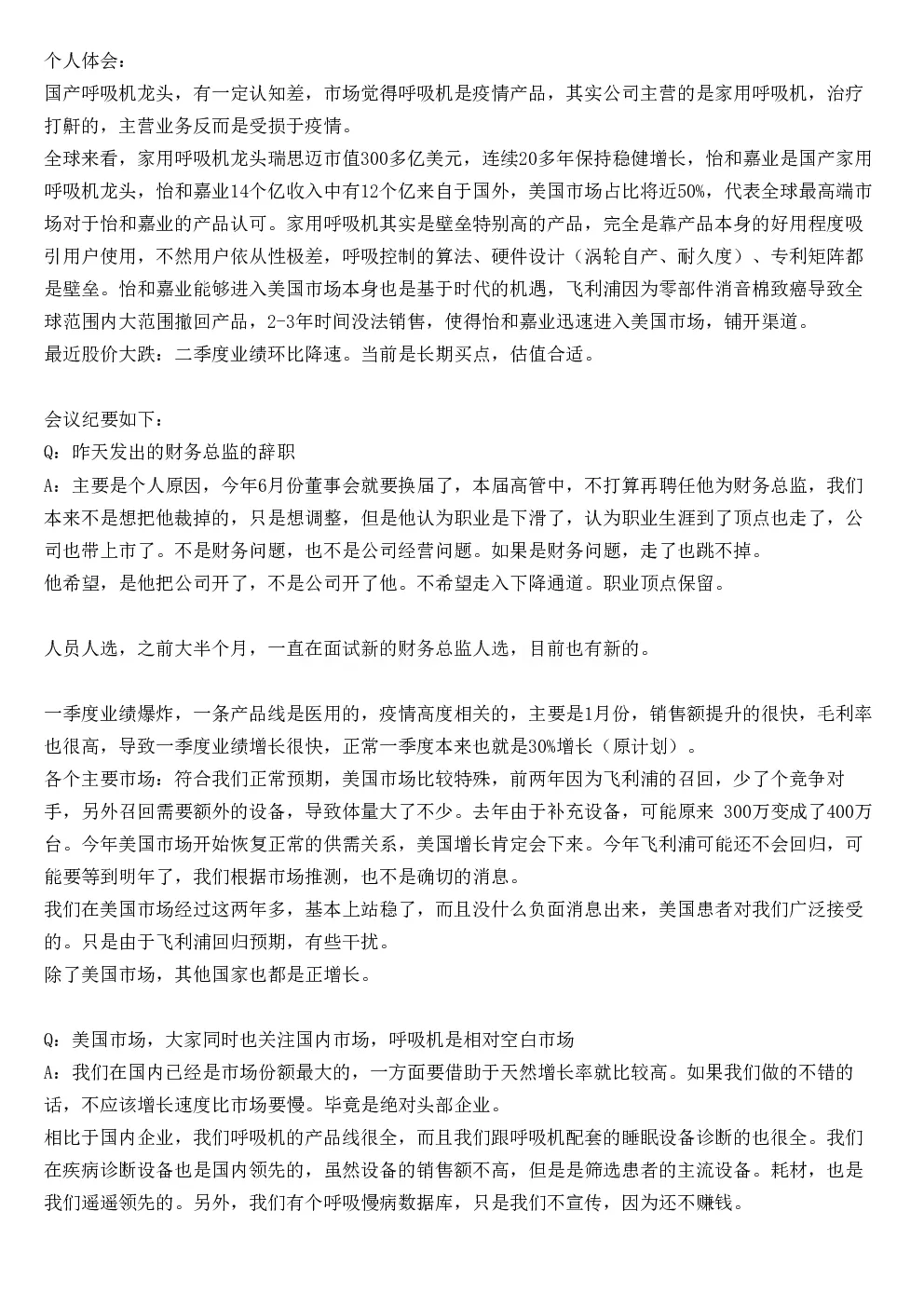 个人体会：
国产呼吸机龙头，有一定认知差，市场觉得呼吸机是疫情产品，其实公司主营的是家用呼吸机，治疗打鼾的，主营业务反而是受损于疫情。
全球来看，家用呼吸机龙头瑞思迈市值300多亿美元，连续20多年保持稳健增长，怡和嘉业是国产家用呼吸机龙头，怡和嘉业14个亿收入中有12个亿来自于国外，美国市场占比将近50%，代表全球最高端市场对于怡和嘉业的产品认可。家用呼吸机其实是壁垒特别高的产品，完全是靠产品本身的好用程度吸引用户使用，不然用户依从性极差，呼吸控制的算法、硬件设计（涡轮自产、耐久度）、专利矩阵都是壁垒。怡和嘉业能够进入美国市场本身也是基于时代的机遇，飞利浦因为零部件消音棉致癌导致全球范围内大范围撤回产品，2-3年时间没法销售，使得怡和嘉业迅速进入美国市场，铺开渠道。
最近股价大跌：二季度业绩环比降速。当前是长期买点，估值合适。

会议纪要如下：
Q：昨天发出的财务总监的辞职
A：主要是个人原因，今年6月份董事会就要换届了，本届高管中，不打算再聘任他为财务总监，我们本来不是想把他裁掉的，只是想调整，但是他认为职业是下滑了，认为职业生涯到了顶点也走了，公司也带上市了。不是财务问题，也不是公司经营问题。如果是财务问题，走了也跳不掉。
他希望，是他把公司开了，不是公司开了他。不希望走入下降通道。职业顶点保留。

人员人选，之前大半个月，一直在面试新的财务总监人选，目前也有新的。

一季度业绩爆炸，一条产品线是医用的，疫情高度相关的，主要是1月份，销售额提升的很快，毛利率也很高，导致一季度业绩增长很快，正常一季度本来也就是30%增长（原计划）。
各个主要市场：符合我们正常预期，美国市场比较特殊，前两年因为飞利浦的召回，少了个竞争对手，另外召回需要额外的设备，导致体量大了不少。去年由于补充设备，可能原来 300万变成了400万台。今年美国市场开始恢复正常的供需关系，美国增长肯定会下来。今年飞利浦可能还不会回归，可能要等到明年了，我们根据市场推测，也不是确切的消息。
我们在美国市场经过这两年多，基本上站稳了，而且没什么负面消息出来，美国患者对我们广泛接受的。只是由于飞利浦回归预期，有些干扰。
除了美国市场，其他国家也都是正增长。

Q：美国市场，大家同时也关注国内市场，呼吸机是相对空白市场
A：我们在国内已经是市场份额最大的，一方面要借助于天然增长率就比较高。如果我们做的不错的话，不应该增长速度比市场要慢。毕竟是绝对头部企业。
相比于国内企业，我们呼吸机的产品线很全，而且我们跟呼吸机配套的睡眠设备诊断的也很全。我们在疾病诊断设备也是国内领先的，虽然设备的销售额不高，但是是筛选患者的主流设备。耗材，也是我们遥遥领先的。另外，我们有个呼吸慢病数据库，只是我们不宣传，因为还不赚钱。